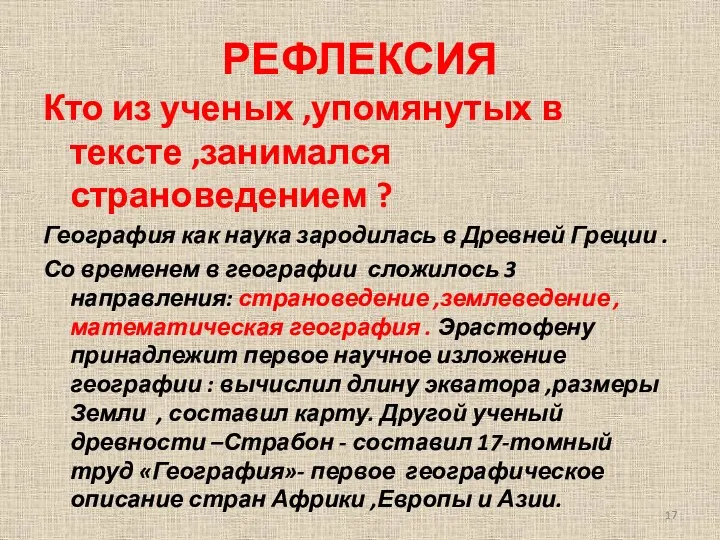 РЕФЛЕКСИЯ

Кто из ученых ,упомянутых в тексте ,занимался страноведением ?

География как наука зародилась в Древней Греции .

Со временем в географии сложилось 3 направления: страноведение ,землеведение , математическая география . Эрастофену принадлежит первое научное изложение географии : вычислил длину экватора ,размеры Земли , составил карту. Другой ученый древности –Страбон - составил 17-томный труд «География»- первое географическое описание стран Африки ,Европы и Азии.

17